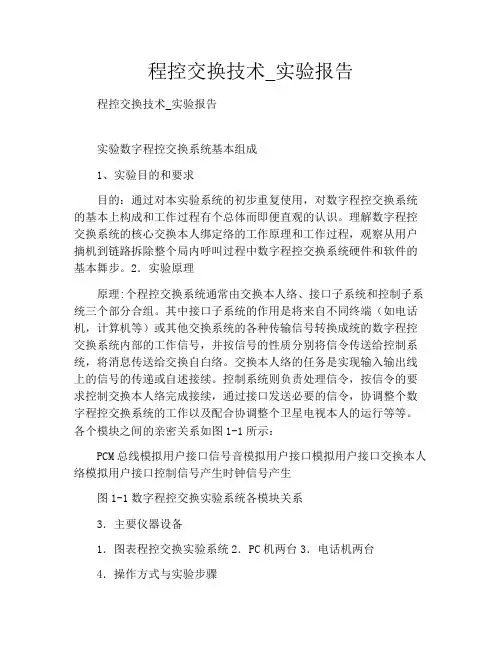 程控交换技术_实验报告

程控交换技术_实验报告

实验数字程控交换系统基本组成

1、实验目的和要求

目的：通过对本实验系统的初步重复使用，对数字程控交换系统的基本上构成和工作过程有个总体而即便直观的认识。理解数字程控交换系统的核心交换本人绑定络的工作原理和工作过程，观察从用户摘机到链路拆除整个局内呼叫过程中数字程控交换系统硬件和软件的基本舞步。2．实验原理

原理:个程控交换系统通常由交换本人络、接口子系统和控制子系统三个部分合组。其中接口子系统的作用是将来自不同终端（如电话机，计算机等）或其他交换系统的各种传输信号转换成统的数字程控交换系统内部的工作信号，并按信号的性质分别将信令传送给控制系统，将消息传送给交换自白络。交换本人络的任务是实现输入输出线上的信号的传递或自述接续。控制系统则负责处理信令，按信令的要求控制交换本人络完成接续，通过接口发送必要的信令，协调整个数字程控交换系统的工作以及配合协调整个卫星电视本人的运行等等。各个模块之间的亲密关系如图1-1所示：

PCM总线模拟用户接口信号音模拟用户接口模拟用户接口交换本人络模拟用户接口控制信号产生时钟信号产生

图1-1数字程控交换实验系统各模块关系

3．主要仪器设备

1．图表程控交换实验系统2．PC机两台3．电话机两台

4．操作方式与实验步骤